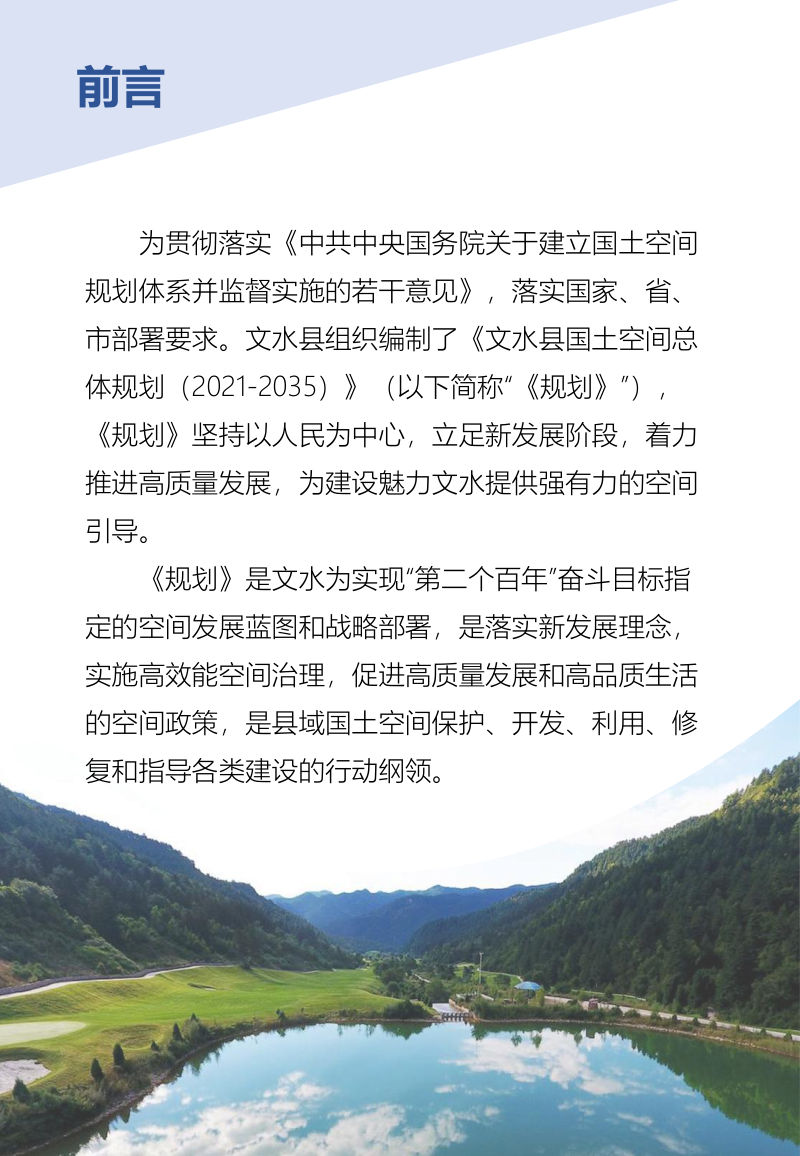 前言

为贯彻落实《中共中央国务院关于建立国土空间规划体系并监督实施的若干意见》，落实国家、省、市部署要求。文水县组织编制了《文水县国土空间总体规划（2021-2035）》（以下简称“《规划》”），《规划》坚持以人民为中心，立足新发展阶段，着力推进高质量发展，为建设魅力文水提供强有力的空间引导。

《规划》是文水为实现“第二个百年”奋斗目标指定的空间发展蓝图和战略部署，是落实新发展理念，实施高效能空间治理，促进高质量发展和高品质生活的空间政策，是县域国土空间保护、开发、利用、修复和指导各类建设的行动纲领。